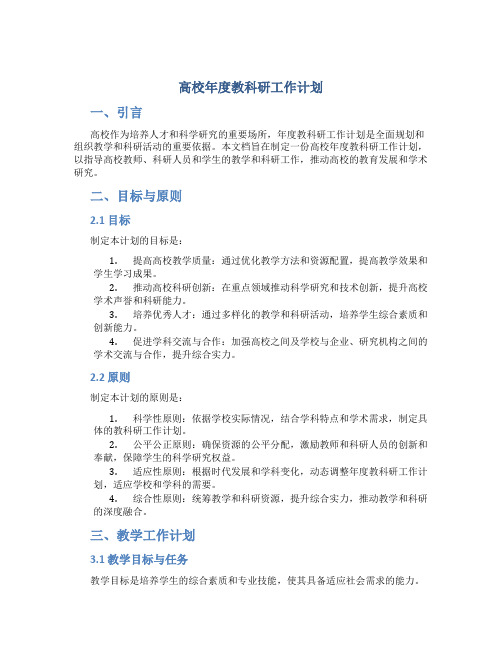 高校年度教科研工作计划

一、引言

高校作为培养人才和科学研究的重要场所，年度教科研工作计划是全面规划和组织教学和科研活动的重要依据。本文档旨在制定一份高校年度教科研工作计划，以指导高校教师、科研人员和学生的教学和科研工作，推动高校的教育发展和学术研究。

二、目标与原则

2.1 目标

制定本计划的目标是：

1. 提高高校教学质量：通过优化教学方法和资源配置，提高教学效果和学生学习成果。
2. 推动高校科研创新：在重点领域推动科学研究和技术创新，提升高校学术声誉和科研能力。
3. 培养优秀人才：通过多样化的教学和科研活动，培养学生综合素质和创新能力。
4. 促进学科交流与合作：加强高校之间及学校与企业、研究机构之间的学术交流与合作，提升综合实力。

2.2 原则

制定本计划的原则是：

1. 科学性原则：依据学校实际情况，结合学科特点和学术需求，制定具体的教科研工作计划。
2. 公平公正原则：确保资源的公平分配，激励教师和科研人员的创新和奉献，保障学生的科学研究权益。
3. 适应性原则：根据时代发展和学科变化，动态调整年度教科研工作计划，适应学校和学科的需要。
4. 综合性原则：统筹教学和科研资源，提升综合实力，推动教学和科研的深度融合。

三、教学工作计划

3.1 教学目标与任务

教学目标是培养学生的综合素质和专业技能，使其具备适应社会需求的能力。